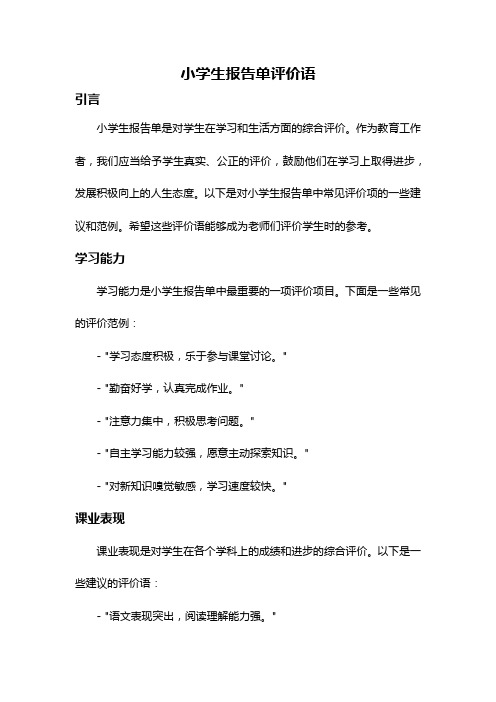 小学生报告单评价语

引言

小学生报告单是对学生在学习和生活方面的综合评价。作为教育工作者，我们应当给予学生真实、公正的评价，鼓励他们在学习上取得进步，发展积极向上的人生态度。以下是对小学生报告单中常见评价项的一些建议和范例。希望这些评价语能够成为老师们评价学生时的参考。

学习能力

学习能力是小学生报告单中最重要的一项评价项目。下面是一些常见的评价范例：

- "学习态度积极，乐于参与课堂讨论。"

- "勤奋好学，认真完成作业。"

- "注意力集中，积极思考问题。"

- "自主学习能力较强，愿意主动探索知识。"

- "对新知识嗅觉敏感，学习速度较快。"

课业表现

课业表现是对学生在各个学科上的成绩和进步的综合评价。以下是一些建议的评价语：

- "语文表现突出，阅读理解能力强。"